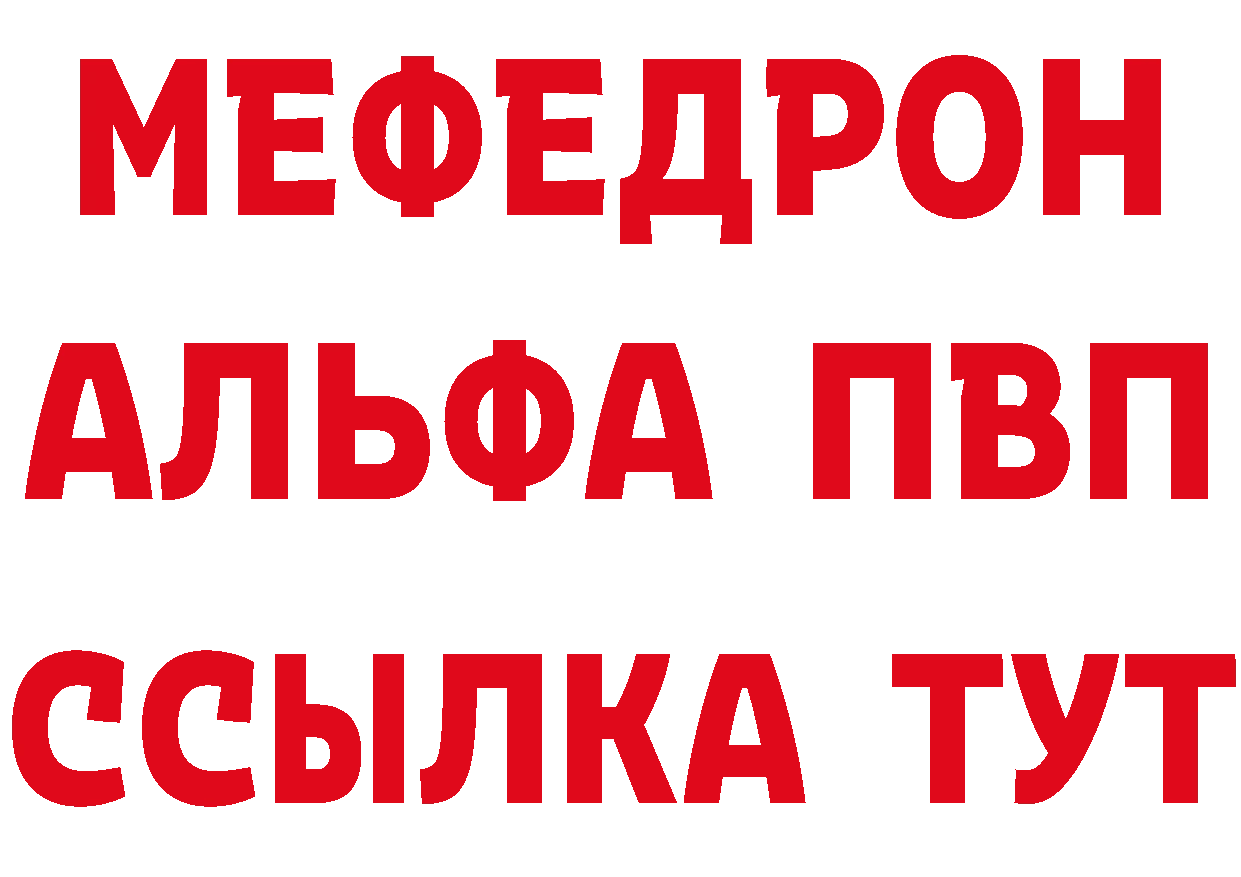 МЕФЕДРОН
АЛЬФА ПВП
ССЫЛКА ТУТ